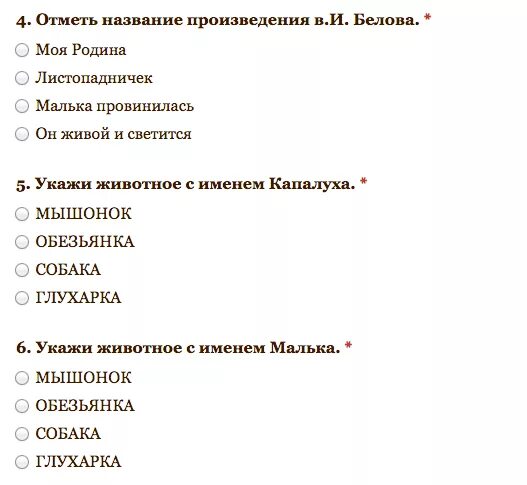 4. Отметь название произведения в.И. Белова. *

Моя Родина

Листопадничек

Малька провинилась

Он живой и светится

5. Укажи животное с именем Капалуха. *

МЫШОНОК

ОБЕЗЬЯНКА

СОБАКА

ГЛУХАРКА

6. Укажи животное с именем Малька. *

МЫШОНОК

ОБЕЗЬЯНКА

СОБАКА

ГЛУХАРКА